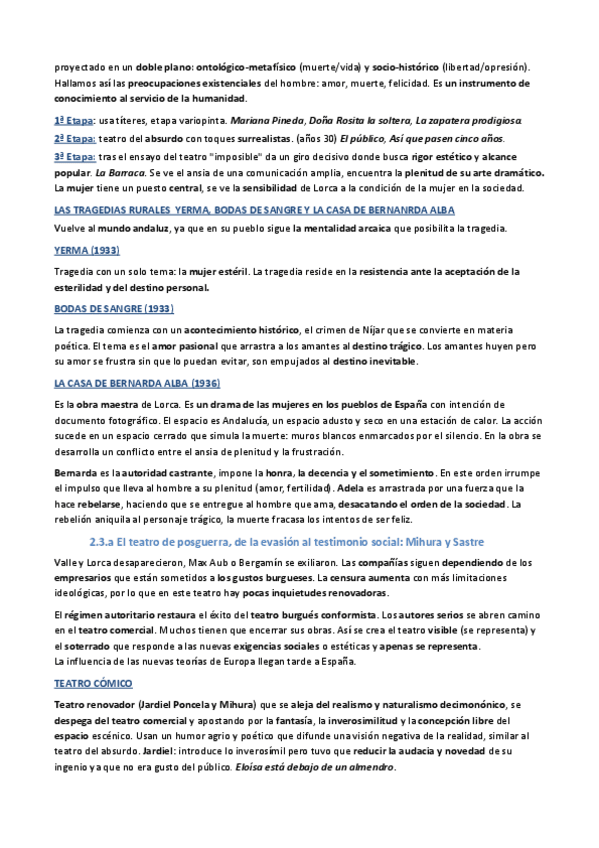 proyectado en un doble plano: ontológico-metafísico (muerte/vida) y socio-histórico (libertad/opresión). Hallamos así las preocupaciones existenciales del hombre: amor, muerte, felicidad. Es un instrumento de conocimiento al servicio de la humanidad.

1ª Etapa: usa títeres, etapa variopinta. Mariana Pineda, Doña Rosita la soltera, La zapatera prodigiosa.

2ª Etapa: teatro del absurdo con toques surrealistas. (años 30) El público, Así que pasen cinco años.

3ª Etapa: tras el ensayo del teatro "imposible" da un giro decisivo donde busca rigor estético y alcance popular. La Barraca. Se ve el ansia de una comunicación amplia, encuentra la plenitud de su arte dramático. La mujer tiene un puesto central, se ve la sensibilidad de Lorca a la condición de la mujer en la sociedad.

LAS TRAGEDIAS RURALES YERMA, BODAS DE SANGRE Y LA CASA DE BERNANRDA ALBA

Vuelve al mundo andaluz, ya que en su pueblo sigue la mentalidad arcaica que posibilita la tragedia.

YERMA (1933)

Tragedia con un solo tema: la mujer estéril. La tragedia reside en la resistencia ante la aceptación de la esterilidad y del destino personal.

BODAS DE SANGRE (1933)

La tragedia comienza con un acontecimiento histórico, el crimen de Níjar que se convierte en materia poética. El tema es el amor pasional que arrastra a los amantes al destino trágico. Los amantes huyen pero su amor se frustra sin que lo puedan evitar, son empujados al destino inevitable.

LA CASA DE BERNARDA ALBA (1936)

Es la obra maestra de Lorca. Es un drama de las mujeres en los pueblos de España con intención de documento fotográfico. El espacio es Andalucía, un espacio adusto y seco en una estación de calor. La acción sucede en un espacio cerrado que simula la muerte: muros blancos enmarcados por el silencio. En la obra se desarrolla un conflicto entre el ansia de plenitud y la frustración.

Bernarda es la autoridad castrante, impone la honra, la decencia y el sometimiento. En este orden irrumpe el impulso que lleva al hombre a su plenitud (amor, fertilidad). Adela es arrastrada por una fuerza que la hace rebelarse, haciendo que se entregue al hombre que ama, desacatando el orden de la sociedad. La rebelión aniquila al personaje trágico, la muerte fracasa los intentos de ser feliz.

2.3.a El teatro de posguerra, de la evasión al testimonio social: Mihura y Sastre

Valle y Lorca desaparecieron, Max Aub o Bergamín se exiliaron. Las compañías siguen dependiendo de los empresarios que están sometidos a los gustos burgueses. La censura aumenta con más limitaciones ideológicas, por lo que en este teatro hay pocas inquietudes renovadoras.

El régimen autoritario restaura el éxito del teatro burgués conformista. Los autores serios se abren camino en el teatro comercial. Muchos tienen que encerrar sus obras. Así se crea el teatro visible (se representa) y el soterrado que responde a las nuevas exigencias sociales o estéticas y apenas se representa.
La influencia de las nuevas teorías de Europa llegan tarde a España.

TEATRO CÓMICO

Teatro renovador (Jardiel Poncela y Mihura) que se aleja del realismo y naturalismo decimonónico, se despega del teatro comercial y apostando por la fantasía, la inverosimilitud y la concepción libre del espacio escénico. Usan un humor agrio y poético que difunde una visión negativa de la realidad, similar al teatro del absurdo. Jardiel: introduce lo inverosímil pero tuvo que reducir la audacia y novedad de su ingenio ya que no era gusto del público. Eloísa está debajo de un almendro.